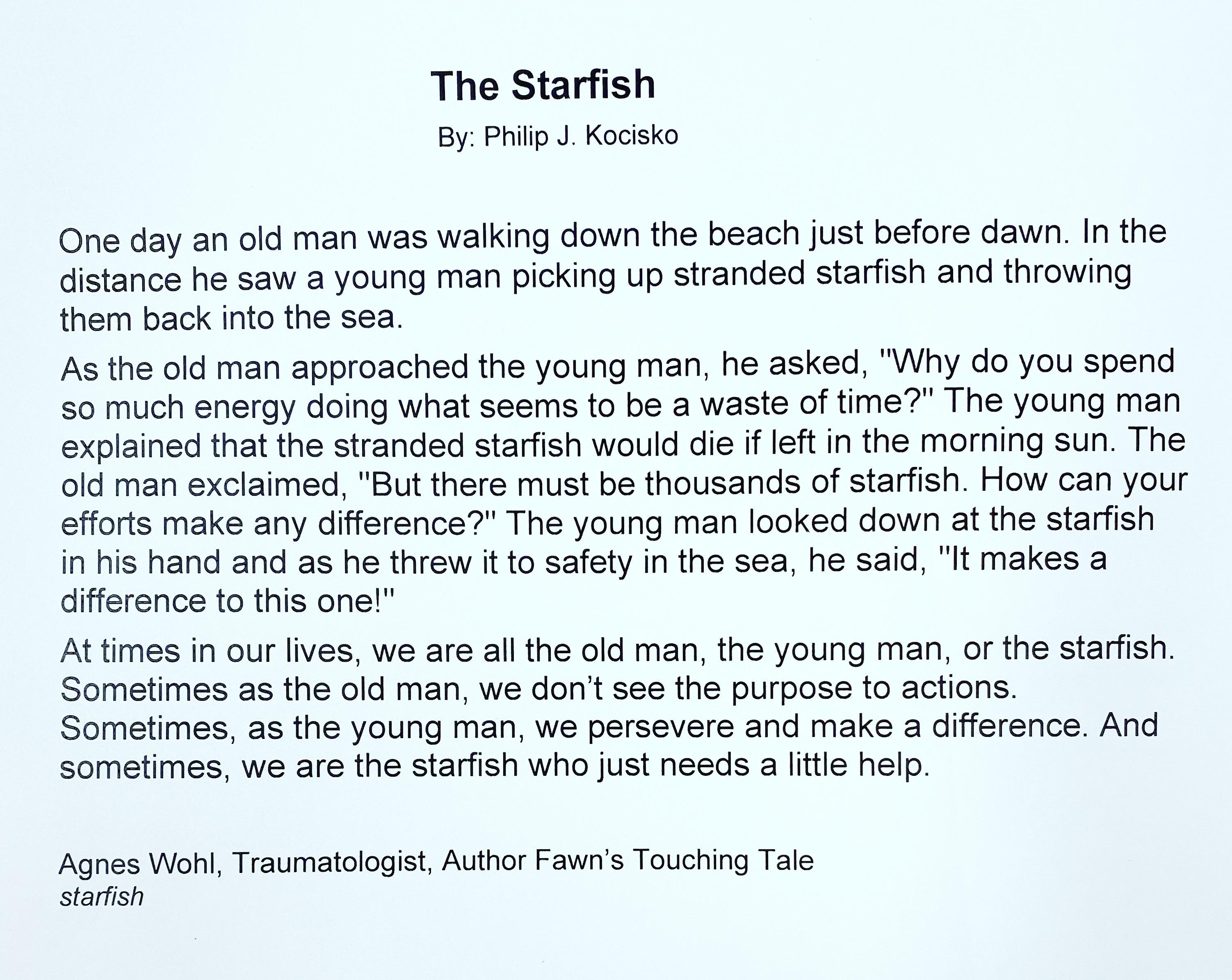 The Starfish

By: Philip J. Kocisko

One day an old man was walking down the beach just before dawn. In the distance he saw a young man picking up stranded starfish and throwing them back into the sea.

As the old man approached the young man, he asked, "Why do you spend so much energy doing what seems to be a waste of time?" The young man explained that the stranded starfish would die if left in the morning sun. The old man exclaimed, "But there must be thousands of starfish. How can your efforts make any difference?" The young man looked down at the starfish in his hand and as he threw it to safety in the sea, he said, "It makes a difference to this one!"

At times in our lives, we are all the old man, the young man, or the starfish. Sometimes as the old man, we don't see the purpose to actions. Sometimes, as the young man, we persevere and make a difference. And sometimes, we are the starfish who just needs a little help.

Agnes Wohl, Traumatologist, Author Fawn's Touching Tale
starfish